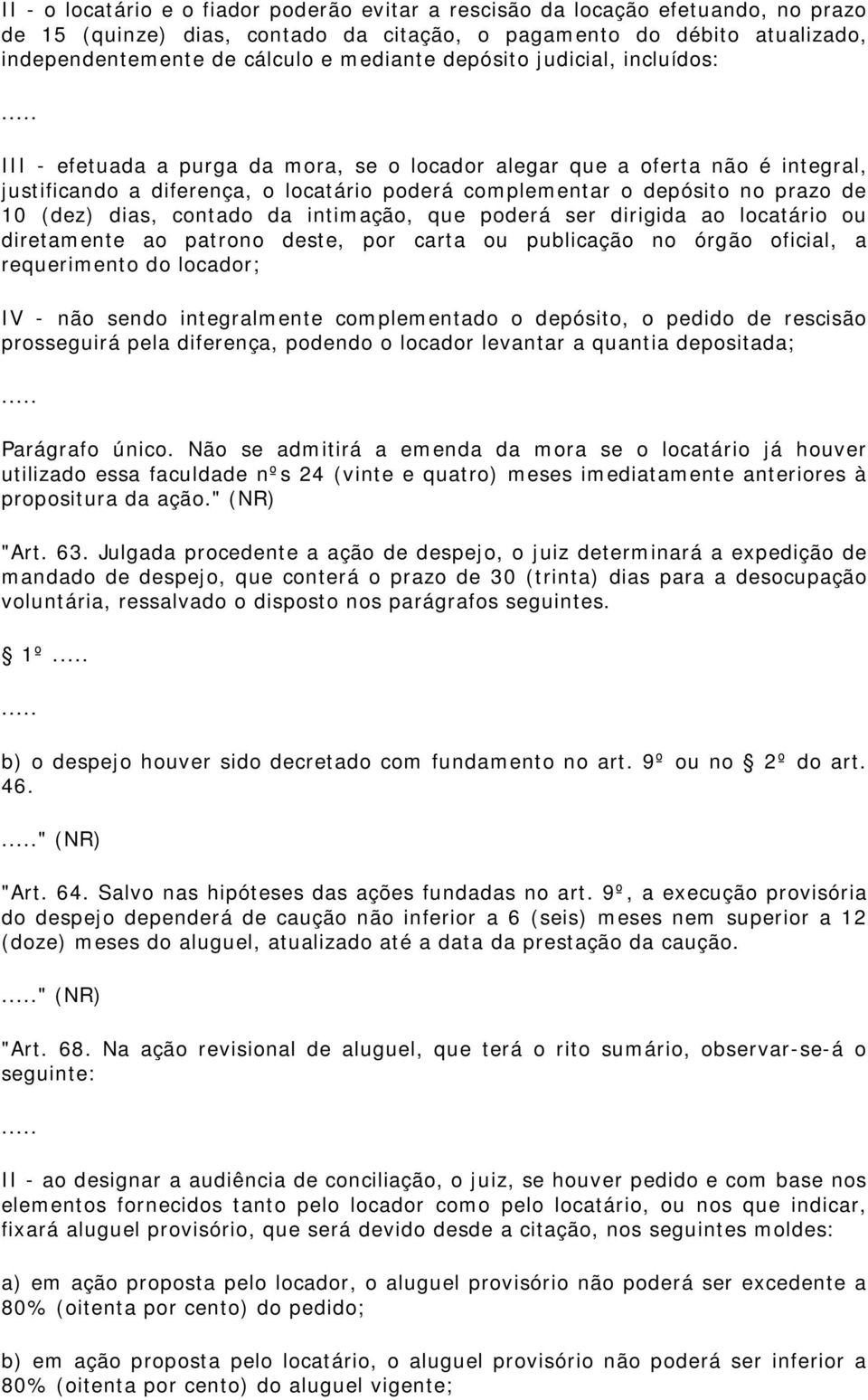 II - o locatário e o fiador poderão evitar a rescisão da locação efetuando, no prazo de 15 (quinze) dias, contado da citação, o pagamento do débito atualizado, independentemente de cálculo e mediante depósito judicial, incluídos:

.....

III - efetuada a purga da mora, se o locador alegar que a oferta não é integral, justificando a diferença, o locatário poderá complementar o depósito no prazo de 10 (dez) dias, contado da intimação, que poderá ser dirigida ao locatário ou diretamente ao patrono deste, por carta ou publicação no órgão oficial, a requerimento do locador;

IV - não sendo integralmente complementado o depósito, o pedido de rescisão prosseguirá pela diferença, podendo o locador levantar a quantia depositada;

.....

Parágrafo único. Não se admitirá a emenda da mora se o locatário já houver utilizado essa faculdade nºs 24 (vinte e quatro) meses imediatamente anteriores à propositura da ação." (NR)

"Art. 63. Julgada procedente a ação de despejo, o juiz determinará a expedição de mandado de despejo, que conterá o prazo de 30 (trinta) dias para a desocupação voluntária, ressalvado o disposto nos parágrafos seguintes.

 1º.....

.....

b) o despejo houver sido decretado com fundamento no art. 9º ou no  2º do art. 46.

....." (NR)

"Art. 64. Salvo nas hipóteses das ações fundadas no art. 9º, a execução provisória do despejo dependerá de caução não inferior a 6 (seis) meses nem superior a 12 (doze) meses do aluguel, atualizado até a data da prestação da caução.

....." (NR)

"Art. 68. Na ação revisional de aluguel, que terá o rito sumário, observar-se-á o seguinte:

.....

II - ao designar a audiência de conciliação, o juiz, se houver pedido e com base nos elementos fornecidos tanto pelo locador como pelo locatário, ou nos que indicar, fixará aluguel provisório, que será devido desde a citação, nos seguintes moldes:

a) em ação proposta pelo locador, o aluguel provisório não poderá ser excedente a 80% (oitenta por cento) do pedido;

b) em ação proposta pelo locatário, o aluguel provisório não poderá ser inferior a 80% (oitenta por cento) do aluguel vigente;